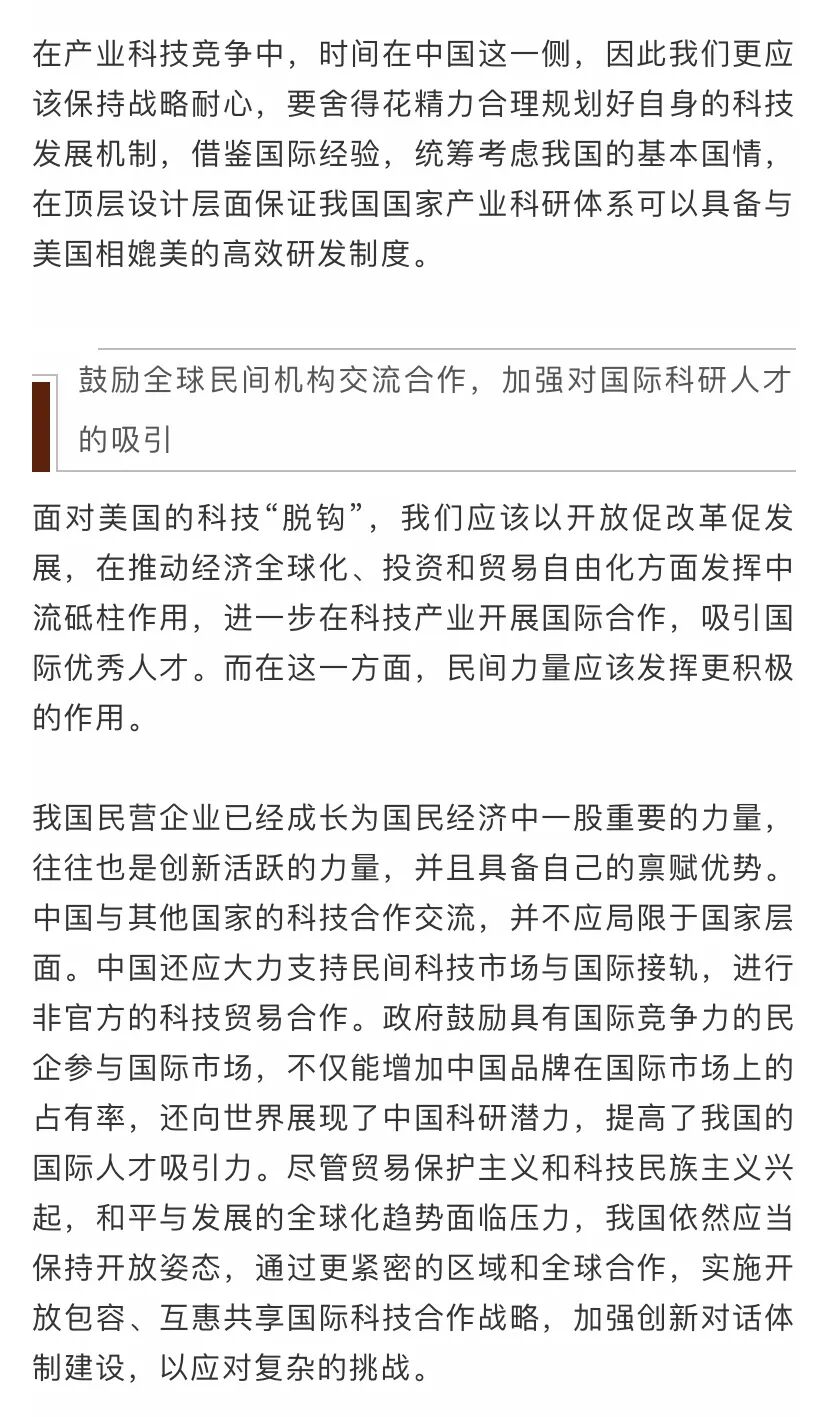 在产业科技竞争中，时间在中国这一侧，因此我们更应该保持战略耐心，要舍得花精力合理规划好自身的科技发展机制，借鉴国际经验，统筹考虑我国的基本国情，在顶层设计层面保证我国国家产业科研体系可以具备与美国相媲美的高效研发制度。

鼓励全球民间机构交流合作，加强对国际科研人才的吸引

面对美国的科技“脱钩”，我们应该以开放促改革促发展，在推动经济全球化、投资和贸易自由化方面发挥中流砥柱作用，进一步在科技产业开展国际合作，吸引国际优秀人才。而在这一方面，民间力量应该发挥更积极的作用。

我国民营企业已经成长为国民经济中一股重要的力量，往往也是创新活跃的力量，并且具备自己的禀赋优势。中国与其他国家的科技合作交流，并不应局限于国家层面。中国还应大力支持民间科技市场与国际接轨，进行非官方的科技贸易合作。政府鼓励具有国际竞争力的民企参与国际市场，不仅能增加中国品牌在国际市场上的占有率，还向世界展现了中国科研潜力，提高了我国的国际人才吸引力。尽管贸易保护主义和科技民族主义兴起，和平与发展的全球化趋势面临压力，我国依然应当保持开放姿态，通过更紧密的区域和全球合作，实施开放包容、互惠共享国际科技合作战略，加强创新对话体制建设，以应对复杂的挑战。